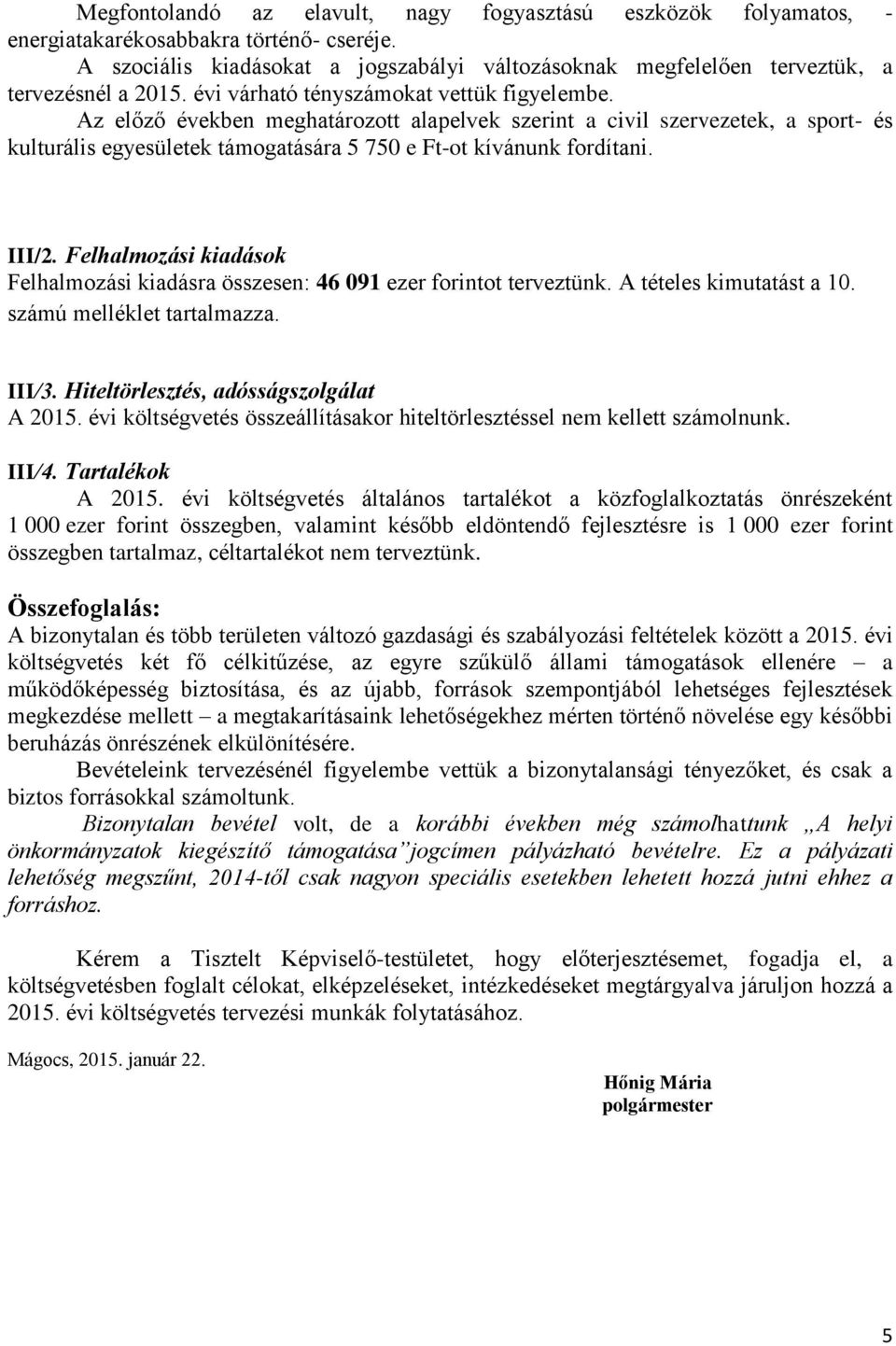 Megfontolandó az elavult, nagy fogyasztású eszközök folyamatos, - energiatakarékosabbakra történő- cseréje.
A szociális kiadásokat a jogszabályi változásoknak megfelelően terveztük, a tervezésnél a 2015. évi várható tényszámokat vettük figyelembe.
Az előző években meghatározott alapelvek szerint a civil szervezetek, a sport- és kulturális egyesületek támogatására 5 750 e Ft-ot kívánunk fordítani.

III/2. Felhalmozási kiadások
Felhalmozási kiadásra összesen: 46 091 ezer forintot terveztünk. A tételes kimutatást a 10. számú melléklet tartalmazza.

III/3. Hiteltörlesztés, adósságszolgálat
A 2015. évi költségvetés összeállításakor hiteltörlesztéssel nem kellett számolnunk.

III/4. Tartalékok
A 2015. évi költségvetés általános tartalékot a közfoglalkoztatás önrészeként 1 000 ezer forint összegben, valamint később eldöntendő fejlesztésre is 1 000 ezer forint összegben tartalmaz, céltartalékot nem terveztünk.

Összefoglalás:
A bizonytalan és több területen változó gazdasági és szabályozási feltételek között a 2015. évi költségvetés két fő célkitűzése, az egyre szűkülő állami támogatások ellenére – a működőképesség biztosítása, és az újabb, források szempontjából lehetséges fejlesztések megkezdése mellett – a megtakarításaink lehetőségekhez mérten történő növelése egy későbbi beruházás önrészének elkülönítésére.
Bevételeink tervezésénél figyelembe vettük a bizonytalansági tényezőket, és csak a biztos forrásokkal számoltunk.
Bizonytalan bevétel volt, de a korábbi években még számolhattunk „A helyi önkormányzatok kiegészítő támogatása”jogcímen pályázható bevételre. Ez a pályázati lehetőség megszűnt, 2014-től csak nagyon speciális esetekben lehetett hozzá jutni ehhez a forráshoz.

Kérem a Tisztelt Képviselő-testületet, hogy előterjesztésemet, fogadja el, a költségvetésben foglalt célokat, elképzeléseket, intézkedéseket megtárgyalva járuljon hozzá a 2015. évi költségvetés tervezési munkák folytatásához.

Mágocs, 2015. január 22.

Hőnig Mária
polgármester

5